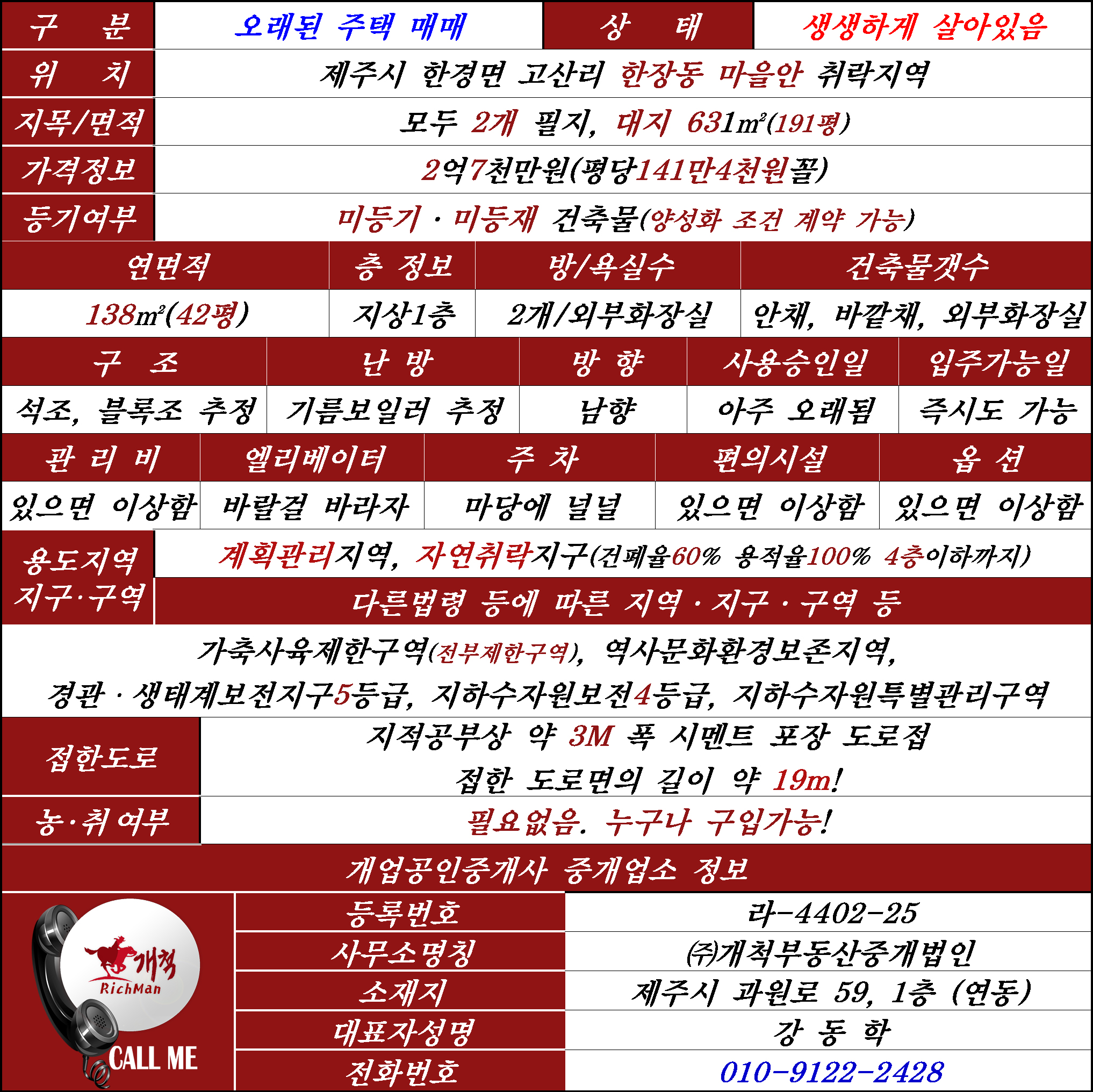 구 분
오래된 주택 매매
상 태
생생하게 살아있음

위 치
제주시 한경면 고산리 한장동 마을안 취락지역

지목/면적
모두 2개 필지, 대지 631㎡(191평)

가격정보
2억7천만원(평당141만4천원꼴)

등기여부
미등기 · 미등재 건축물(양성화 조건 계약 가능)

| 연면적 | 층 정보 | 방/욕실수 | 건축물갯수 |
|---|---|---|---|
| 138㎡(42평) | 지상1층 | 2개/외부화장실 | 안채, 바깥채, 외부화장실 |

| 구 조 | 난 방 | 방 향 | 사용승인일 | 입주가능일 |
|---|---|---|---|---|
| 석조, 블록조 추정 | 기름보일러 추정 | 남향 | 아주 오래됨 | 즉시도 가능 |

| 관 리 비 | 엘리베이터 | 주 차 | 편의시설 | 옵 션 |
|---|---|---|---|---|
| 있으면 이상함 | 바랄걸 바라자 | 마당에 널널 | 있으면 이상함 | 있으면 이상함 |

용도지역
지구·구역
계획관리지역, 자연취락지구(건폐율60% 용적율100% 4층이하까지)

다른법령 등에 따른 지역 · 지구 · 구역 등

가축사육제한구역(전부제한구역), 역사문화환경보존지역,
경관 · 생태계보전지구5등급, 지하수자원보전4등급, 지하수자원특별관리구역

접한도로
지적공부상 약 3M 폭 시멘트 포장 도로접
접한 도로면의 길이 약 19m!

농·취 여부
필요없음. 누구나 구입가능!

개업공인중개사 중개업소 정보

개척
RichMan
CALL ME

등록번호
라-4402-25
사무소명칭
㈜개척부동산중개법인
소재지
제주시 과원로 59, 1층 (연동)
대표자성명
강 동 학
전화번호
010-9122-2428